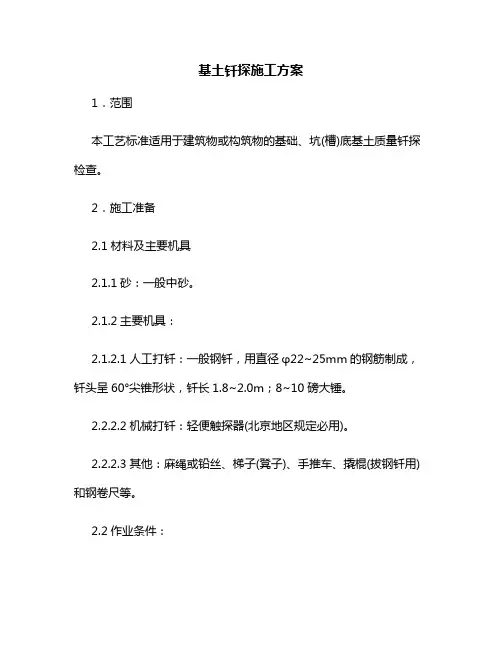 基土钎探施工方案

1．范围

本工艺标准适用于建筑物或构筑物的基础、坑(槽)底基土质量钎探检查。

2．施工准备

2.1 材料及主要机具

2.1.1 砂：一般中砂。

2.1.2 主要机具：

2.1.2.1 人工打钎：一般钢钎，用直径 φ22~25mm 的钢筋制成，钎头呈 60°尖锥形状，钎长 1.8~2.0m；8~10 磅大锤。

2.2.2.2 机械打钎：轻便触探器(北京地区规定必用)。

2.2.2.3 其他：麻绳或铅丝、梯子(凳子)、手推车、撬棍(拔钢钎用)和钢卷尺等。

2.2 作业条件：